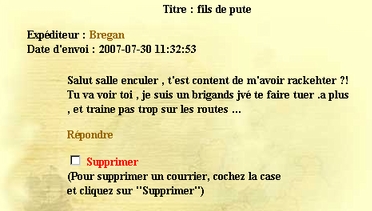 Titre : fils de pute

Expéditeur : Bregan
Date d'envoi : 2007-07-30 11:32:53

Salut salle enculer , t'est content de m'avoir rackehter ?! Tu va voir toi , je suis un brigands jvé te faire tuer .a plus , et traine pas trop sur les routes ...

Répondre

Supprimer
(Pour supprimer un courrier, cochez la case et cliquez sur "Supprimer")